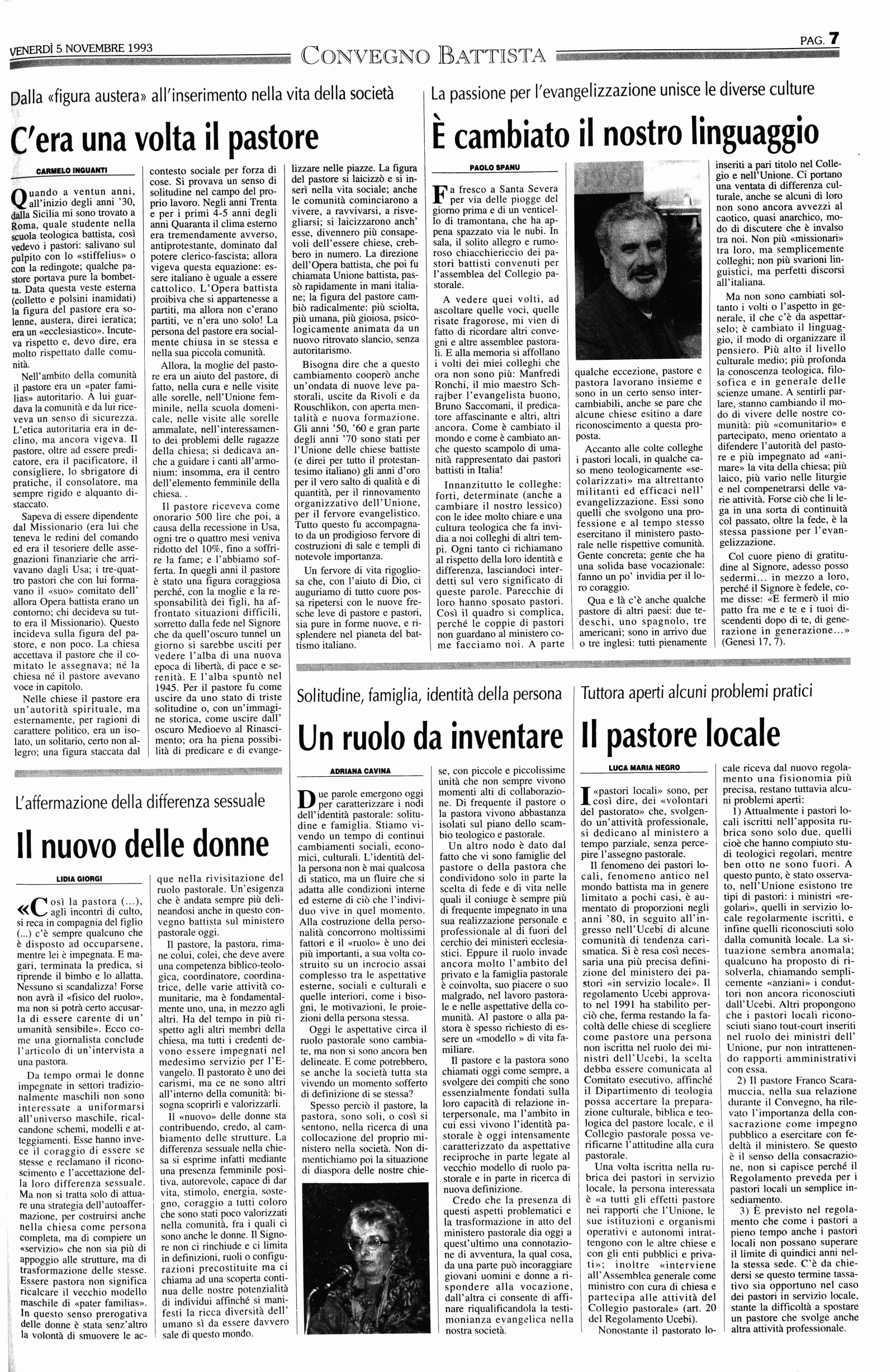 VENERDÌ 5 NOVEMBRE 1993

CONVEGNO BATTISTA

PAG. 7

Dalla «figura austera» all'inserimento nella vita della società

C'era una volta il pastore

CARMELO INGUANTI

Quando a ventun anni, all'inizio degli anni '30, dalla Sicilia mi sono trovato a Roma, quale studente nella scuola teologica battista, così vedevo i pastori: salivano sul pulpito con lo «stiffelius» o con la redingote; qualche pastore portava pure la bombetta. Data questa veste esterna (colletto e polsini inamidati) la figura del pastore era solenne, austera, direi ieratica; era un «ecclesiastico». Incuteva rispetto e, devo dire, era molto rispettato dalle comunità.

Nell'ambito della comunità il pastore era un «pater familias» autoritario. A lui guardava la comunità e da lui riceveva un senso di sicurezza. L'etica autoritaria era in declino, ma ancora vigeva. Il pastore, oltre ad essere predicatore, era il pacificatore, il consigliere, lo sbrigatore di pratiche, il consolatore, ma sempre rigido e alquanto distaccato.

Sapeva di essere dipendente dal Missionario (era lui che teneva le redini del comando ed era il tesoriere delle assegnazioni finanziarie che arrivavano dagli Usa; i tre-quattro pastori che con lui formavano il «suo» comitato dell'allora Opera battista erano un contorno; chi decideva su tutto era il Missionario). Questo incideva sulla figura del pastore, e non poco. La chiesa accettava il pastore che il comitato le assegnava; né la chiesa né il pastore avevano voce in capitolo.

Nelle chiese il pastore era un'autorità spirituale, ma esternamente, per ragioni di carattere politico, era un isolato, un solitario, certo non allegro; una figura staccata dal contesto sociale per forza di cose. Si provava un senso di solitudine nel campo del proprio lavoro. Negli anni Trenta e per i primi 4-5 anni degli anni Quaranta il clima esterno era tremendamente avverso, antiprotestante, dominato dal potere clerico-fascista; allora vigeva questa equazione: essere italiano è uguale a essere cattolico. L'Opera battista proibiva che si appartenesse a partiti, ma allora non c'erano partiti, ve n'era uno solo! La persona del pastore era socialmente chiusa in se stessa e nella sua piccola comunità.

Allora, la moglie del pastore era un aiuto del pastore, di fatto, nella cura e nelle visite alle sorelle, nell'Unione femminile, nella scuola domenicale, nelle visite alle sorelle ammalate, nell'interessamento dei problemi delle ragazze della chiesa; si dedicava anche a guidare i canti all'armonium: insomma, era il centro dell'elemento femminile della chiesa. .

Il pastore riceveva come onorario 500 lire che poi, a causa della recessione in Usa, ogni tre o quattro mesi veniva ridotto del 10%, fino a soffrire la fame; e l'abbiamo sofferta. In quegli anni il pastore è stato una figura coraggiosa perché, con la moglie e la responsabilità dei figli, ha affrontato situazioni difficili, sorretto dalla fede nel Signore che da quell'oscuro tunnel un giorno si sarebbe usciti per vedere l'alba di una nuova epoca di libertà, di pace e serenità. E l'alba spuntò nel 1945. Per il pastore fu come uscire da uno stato di triste solitudine o, con un'immagine storica, come uscire dall'oscuro Medioevo al Rinascimento; ora ha piena possibilità di predicare e di evangelizzare nelle piazze. La figura del pastore si laicizzò e si inserì nella vita sociale; anche le comunità cominciarono a vivere, a ravvivarsi, a risvegliarsi; si laicizzarono anch'esse, divennero più consapevoli dell'essere chiese, crebbero in numero. La direzione dell'Opera battista, che poi fu chiamata Unione battista, passò rapidamente in mani italiane; la figura del pastore cambiò radicalmente: più sciolta, più umana, più gioiosa, psicologicamente animata da un nuovo ritrovato slancio, senza autoritarismo.

Bisogna dire che a questo cambiamento cooperò anche un'ondata di nuove leve pastorali, uscite da Rivoli e da Rouschlikon, con aperta mentalità e nuova formazione. Gli anni '50, '60 e gran parte degli anni '70 sono stati per l'Unione delle chiese battiste (e direi per tutto il protestantesimo italiano) gli anni d'oro per il vero salto di qualità e di quantità, per il rinnovamento organizzativo dell'Unione, per il fervore evangelistico. Tutto questo fu accompagnato da un prodigioso fervore di costruzioni di sale e templi di notevole importanza.

Un fervore di vita rigogliosa che, con l'aiuto di Dio, ci auguriamo di tutto cuore possa ripetersi con le nuove fresche leve di pastore e pastori, sia pure in forme nuove, e risplendere nel pianeta del battismo italiano.

La passione per l'evangelizzazione unisce le diverse culture

È cambiato il nostro linguaggio

PAOLO SPANU

Fa fresco a Santa Severa per via delle piogge del giorno prima e di un venticello di tramontana, che ha appena spazzato via le nubi. In sala, il solito allegro e rumoroso chiacchiericcio dei pastori battisti convenuti per l'assemblea del Collegio pastorale.

A vedere quei volti, ad ascoltare quelle voci, quelle risate fragorose, mi vien di fatto di ricordare altri convegni e altre assemblee pastorali. E alla memoria si affollano i volti dei miei colleghi che ora non sono più: Manfredi Ronchi, il mio maestro Schrajber l'evangelista buono, Bruno Saccomani, il predicatore affascinante e altri, altri ancora. Come è cambiato il mondo e come è cambiato anche questo scampolo di umanità rappresentato dai pastori battisti in Italia!

Innanzitutto le colleghe: forti, determinate (anche a cambiare il nostro lessico) con le idee molto chiare e una cultura teologica che fa invidia a noi colleghi di altri tempi. Ogni tanto ci richiamano al rispetto della loro identità e differenza, lasciandoci interdetti sul vero significato di queste parole. Parecchie di loro hanno sposato pastori. Così il quadro si complica, perché le coppie di pastori non guardano al ministero come facciamo noi. A parte qualche eccezione, pastore e pastora lavorano insieme e sono in un certo senso intercambiabili, anche se pare che alcune chiese esitino a dare riconoscimento a questa proposta.

Accanto alle colte colleghe i pastori locali, in qualche caso meno teologicamente «secolarizzati» ma altrettanto militanti ed efficaci nell'evangelizzazione. Essi sono quelli che svolgono una professione e al tempo stesso esercitano il ministero pastorale nelle rispettive comunità. Gente concreta; gente che ha una solida base vocazionale: fanno un po' invidia per il loro coraggio.

Qua e là c'è anche qualche pastore di altri paesi: due tedeschi, uno spagnolo, tre americani; sono in arrivo due o tre inglesi: tutti pienamente inseriti a pari titolo nel Collegio e nell'Unione. Ci portano una ventata di differenza culturale, anche se alcuni di loro non sono ancora avvezzi al caotico, quasi anarchico, modo di discutere che è invalso tra noi. Non più «missionari» tra loro, ma semplicemente colleghi; non più svarioni linguistici, ma perfetti discorsi all'italiana.

Ma non sono cambiati soltanto i volti o l'aspetto in generale, il che c'è da aspettarselo; è cambiato il linguaggio, il modo di organizzare il pensiero. Più alto il livello culturale medio; più profonda la conoscenza teologica, filosofica e in generale delle scienze umane. A sentirli parlare, stanno cambiando il modo di vivere delle nostre comunità: più «comunitario» e partecipato, meno orientato a difendere l'autorità del pastore e più impegnato ad «animare» la vita della chiesa; più laico, più vario nelle liturgie e nel compenetrarsi delle varie attività. Forse ciò che li lega in una sorta di continuità col passato, oltre la fede, è la stessa passione per l'evangelizzazione.

Col cuore pieno di gratitudine al Signore, adesso posso sedermi... in mezzo a loro, perché il Signore è fedele, come disse: «E fermerò il mio patto fra me e te e i tuoi discendenti dopo di te, di generazione in generazione...» (Genesi 17, 7).

L'affermazione della differenza sessuale

Il nuovo delle donne

LIDIA GIORGI

«Così la pastora (...), agli incontri di culto, si reca in compagnia del figlio (...) c'è sempre qualcuno che è disposto ad occuparsene, mentre lei è impegnata. E magari, terminata la predica, si riprende il bimbo e lo allatta. Nessuno si scandalizza! Forse non avrà il «fisico del ruolo», ma non si potrà certo accusarla di essere carente di un'umanità sensibile». Ecco come una giornalista conclude l'articolo di un'intervista a una pastora.

Da tempo ormai le donne impegnate in settori tradizionalmente maschili non sono interessate a uniformarsi all'universo maschile, ricalcandone schemi, modelli e atteggiamenti. Esse hanno invece il coraggio di essere se stesse e reclamano il riconoscimento e l'accettazione della loro differenza sessuale. Ma non si tratta solo di attuare una strategia dell'autoaffermazione, per costruirsi anche nella chiesa come persona completa, ma di compiere un «servizio» che non sia più di appoggio alle strutture, ma di trasformazione delle stesse. Essere pastora non significa ricalcare il vecchio modello maschile di «pater familias».

In questo senso prerogativa delle donne è stata senz'altro la volontà di smuovere le acque nella rivisitazione del ruolo pastorale. Un'esigenza che è andata sempre più delineandosi anche in questo convegno battista sul ministero pastorale oggi.

Il pastore, la pastora, rimane colui, colei, che deve avere una competenza biblico-teologica, coordinatore, coordinatrice, delle varie attività comunitarie, ma è fondamentalmente uno, una, in mezzo agli altri. Ha del tempo in più rispetto agli altri membri della chiesa, ma tutti i credenti devono essere impegnati nel medesimo servizio per l'Evangelo. Il pastorato è uno dei carismi, ma ce ne sono altri all'interno della comunità: bisogna scoprirli e valorizzarli.

Il «nuovo» delle donne sta contribuendo, credo, al cambiamento delle strutture. La differenza sessuale nella chiesa si esprime infatti mediante una presenza femminile positiva, autorevole, capace di dar vita, stimolo, energia, sostegno, coraggio a tutti coloro che sono stati poco valorizzati nella comunità, fra i quali ci sono anche le donne. Il Signore non ci rinchiude e ci limita in definizioni, ruoli o configurazioni precostituite ma ci chiama ad una scoperta continua delle nostre potenzialità di individui affinché si manifesti la ricca diversità dell'umano sì da essere davvero sale di questo mondo.

Solitudine, famiglia, identità della persona

Un ruolo da inventare

ADRIANA CAVINA

Due parole emergono oggi per caratterizzare i nodi dell'identità pastorale: solitudine e famiglia. Stiamo vivendo un tempo di continui cambiamenti sociali, economici, culturali. L'identità della persona non è mai qualcosa di statico, ma un fluire che si adatta alle condizioni interne ed esterne di ciò che l'individuo vive in quel momento. Alla costruzione della personalità concorrono moltissimi fattori e il «ruolo» è uno dei più importanti, a sua volta costruito su un incrocio assai complesso tra le aspettative esterne, sociali e culturali e quelle interiori, come i bisogni, le motivazioni, le proiezioni della persona stessa.

Oggi le aspettative circa il ruolo pastorale sono cambiate, ma non si sono ancora ben delineate. E come potrebbero, se anche la società tutta sta vivendo un momento sofferto di definizione di se stessa?

Spesso perciò il pastore, la pastora, sono soli, o così si sentono, nella ricerca di una collocazione del proprio ministero nella società. Non dimentichiamo poi la situazione di diaspora delle nostre chiese, con piccole e piccolissime unità che non sempre vivono momenti alti di collaborazione. Di frequente il pastore o la pastora vivono abbastanza isolati sul piano dello scambio teologico e pastorale.

Un altro nodo è dato dal fatto che vi sono famiglie del pastore o della pastora che condividono solo in parte la scelta di fede e di vita nelle quali il coniuge è sempre più di frequente impegnato in una sua realizzazione personale e professionale al di fuori del cerchio dei ministeri ecclesiastici. Eppure il ruolo invade ancora molto l'ambito del privato e la famiglia pastorale è coinvolta, suo piacere o suo malgrado, nel lavoro pastorale e nelle aspettative della comunità. Al pastore o alla pastora è spesso richiesto di essere un «modello » di vita familiare.

Il pastore e la pastora sono chiamati oggi come sempre, a svolgere dei compiti che sono essenzialmente fondati sulla loro capacità di relazione interpersonale, ma l'ambito in cui essi vivono l'identità pastorale è oggi intensamente caratterizzato da aspettative reciproche in parte legate al vecchio modello di ruolo pastorale e in parte in ricerca di nuova definizione.

Credo che la presenza di questi aspetti problematici e la trasformazione in atto del ministero pastorale dia oggi a quest'ultimo una connotazione di avventura, la qual cosa, da una parte può incoraggiare giovani uomini e donne a rispondere alla vocazione, dall'altra ci consente di affinare riqualificandola la testimonianza evangelica nella nostra società.

Tuttora aperti alcuni problemi pratici

Il pastore locale

LUCA MARIA NEGRO

I «pastori locali» sono, per così dire, dei «volontari del pastorato» che, svolgendo un'attività professionale, si dedicano al ministero a tempo parziale, senza percepire l'assegno pastorale.

Il fenomeno dei pastori locali, fenomeno antico nel mondo battista ma in genere limitato a pochi casi, è aumentato di proporzioni negli anni '80, in seguito all'ingresso nell'Ucebi di alcune comunità di tendenza carismatica. Si è resa così necessaria una più precisa definizione del ministero dei pastori «in servizio locale». Il regolamento Ucebi approvato nel 1991 ha stabilito perciò che, ferma restando la facoltà delle chiese di scegliere come pastore una persona non iscritta nel ruolo dei ministri dell'Ucebi, la scelta debba essere comunicata al Comitato esecutivo, affinché il Dipartimento di teologia possa accertare la preparazione culturale, biblica e teologica del pastore locale, e il Collegio pastorale possa verificarne l'attitudine alla cura pastorale.

Una volta iscritta nella rubrica dei pastori in servizio locale, la persona interessata è «a tutti gli effetti pastore nei rapporti che l'Unione, le sue istituzioni e organismi operativi e autonomi intrattengono con le altre chiese e con gli enti pubblici e privati»; inoltre «interviene all'Assemblea generale come ministro con cura di chiesa e partecipa alle attività del Collegio pastorale» (art. 20 del Regolamento Ucebi).

Nonostante il pastorato locale riceva dal nuovo regolamento una fisionomia più precisa, restano tuttavia alcuni problemi aperti:

1) Attualmente i pastori locali iscritti nell'apposita rubrica sono solo due, quelli cioè che hanno compiuto studi teologici regolari, mentre ben otto ne sono fuori. A questo punto, è stato osservato, nell'Unione esistono tre tipi di pastori: i ministri «regolari», quelli in servizio locale regolarmente iscritti, e infine quelli riconosciuti solo dalla comunità locale. La situazione sembra anomala; qualcuno ha proposto di risolverla, chiamando semplicemente «anziani» i conduttori non ancora riconosciuti dall'Ucebi. Altri propongono che i pastori locali riconosciuti siano tout-court inseriti nel ruolo dei ministri dell'Unione, pur non intrattenendo rapporti amministrativi con essa.

2) Il pastore Franco Scaramuccia, nella sua relazione durante il Convegno, ha rilevato l'importanza della consacrazione come impegno pubblico a esercitare con fedeltà il ministero. Se questo è il senso della consacrazione, non si capisce perché il Regolamento preveda per i pastori locali un semplice insediamento.

3) È previsto nel regolamento che come i pastori a pieno tempo anche i pastori locali non possano superare il limite di quindici anni nella stessa sede. C'è da chiedersi se questo termine tassativo sia opportuno nel caso dei pastori in servizio locale, stante la difficoltà a spostare un pastore che svolge anche altra attività professionale.